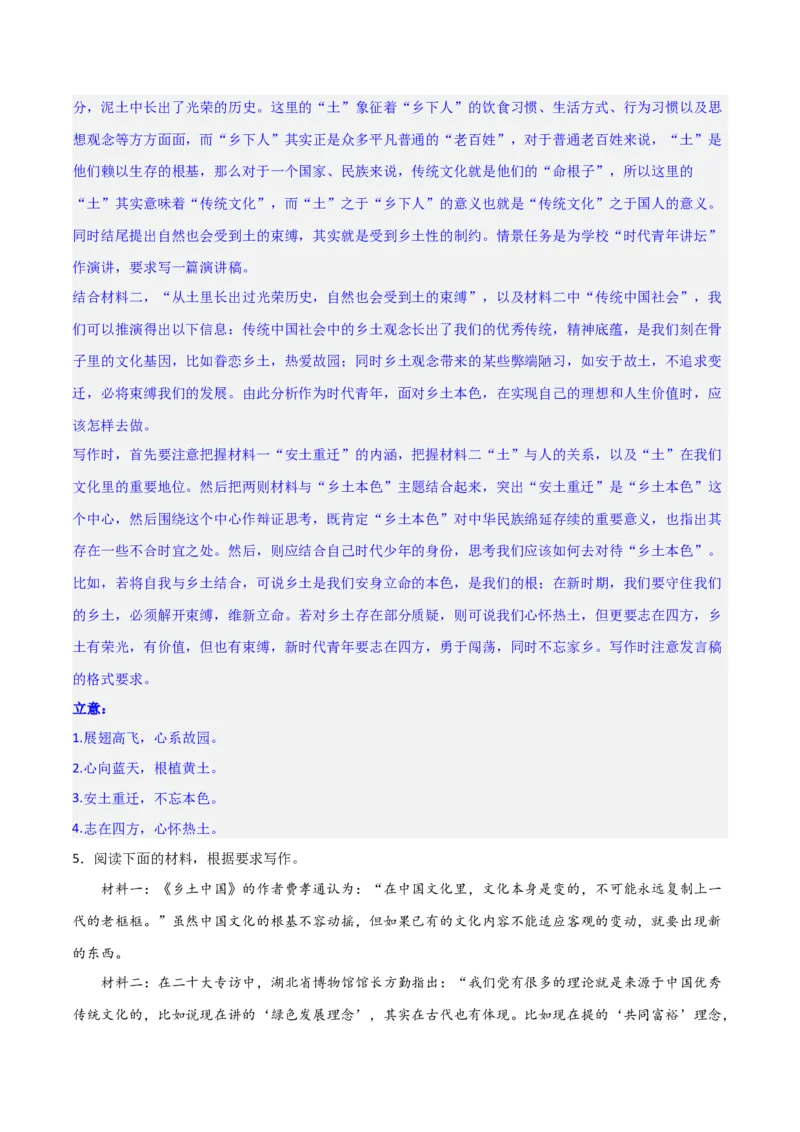 分，泥土中长出了光荣的历史。这里的“土”象征着“乡下人”的饮食习惯、生活方式、行为习惯以及思想观念等方方面面，而“乡下人”其实正是众多平凡普通的“老百姓”，对于普通老百姓来说，“土”是他们赖以生存的根基，那么对于一个国家、民族来说，传统文化就是他们的“命根子”，所以这里的“土”其实意味着“传统文化”，而“土”之于“乡下人”的意义也就是“传统文化”之于国人的意义。同时结尾提出自然也会受到土的束缚，其实就是受到乡土性的制约。情景任务是为学校“时代青年讲坛”作演讲，要求写一篇演讲稿。

结合材料二，“从土里长出过光荣历史，自然也会受到土的束缚”，以及材料二中“传统中国社会”，我们可以推演得出以下信息：传统中国社会中的乡土观念长出了我们的优秀传统，精神底蕴，是我们刻在骨子里的文化基因，比如眷恋乡土，热爱故园；同时乡土观念带来的某些弊端陋习，如安于故土，不追求变迁，必将束缚我们的发展。由此分析作为时代青年，面对乡土本色，在实现自己的理想和人生价值时，应该怎样去做。

写作时，首先要注意把握材料一“安土重迁”的内涵，把握材料二“土”与人的关系，以及“土”在我们文化里的重要地位。然后把两则材料与“乡土本色”主题结合起来，突出“安土重迁”是“乡土本色”这个中心，然后围绕这个中心作辩证思考，既肯定“乡土本色”对中华民族绵延存续的重要意义，也指出其存在一些不合时宜之处。然后，则应结合自己时代少年的身份，思考我们应该如何去对待“乡土本色”。比如，若将自我与乡土结合，可说乡土是我们安身立命的本色，是我们的根；在新时期，我们要守住我们的乡土，必须解开束缚，维新立命。若对乡土存在部分质疑，则可说我们心怀热土，但更要志在四方，乡土有荣光，有价值，但也有束缚，新时代青年要志在四方，勇于闯荡，同时不忘家乡。写作时注意发言稿的格式要求。

立意：
1.展翅高飞，心系故园。
2.心向蓝天，根植黄土。
3.安土重迁，不忘本色。
4.志在四方，心怀热土。

5．阅读下面的材料，根据要求写作。

材料一：《乡土中国》的作者费孝通认为：“在中国文化里，文化本身是变的，不可能永远复制上一代的老框框。”虽然中国文化的根基不容动摇，但如果已有的文化内容不能适应客观的变动，就要出现新的东西。

材料二：在二十大专访中，湖北省博物馆馆长方勤指出：“我们党有很多的理论就是来源于中国优秀传统文化的，比如说现在讲的‘绿色发展理念’，其实在古代也有体现。比如现在提的‘共同富裕’理念，